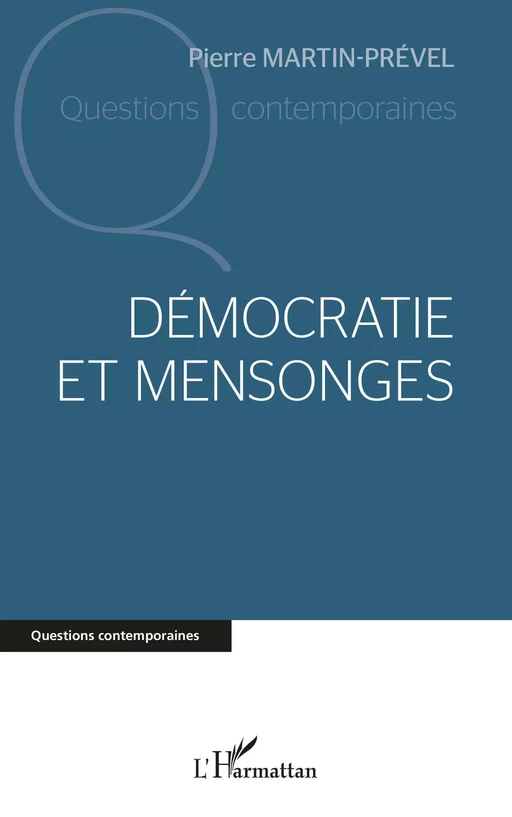 Pierre MARTIN-PRÉVEL

Questions contemporaines

DÉMOCRATIE ET MENSONGES

Questions contemporaines

L'Harmattan